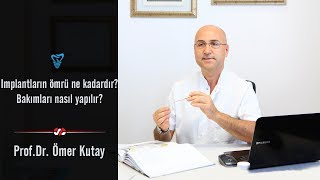 Implantların ömrü ne kadardır?
Bakımları nasıl yapılır?

Prof.Dr. Ömer Kutay